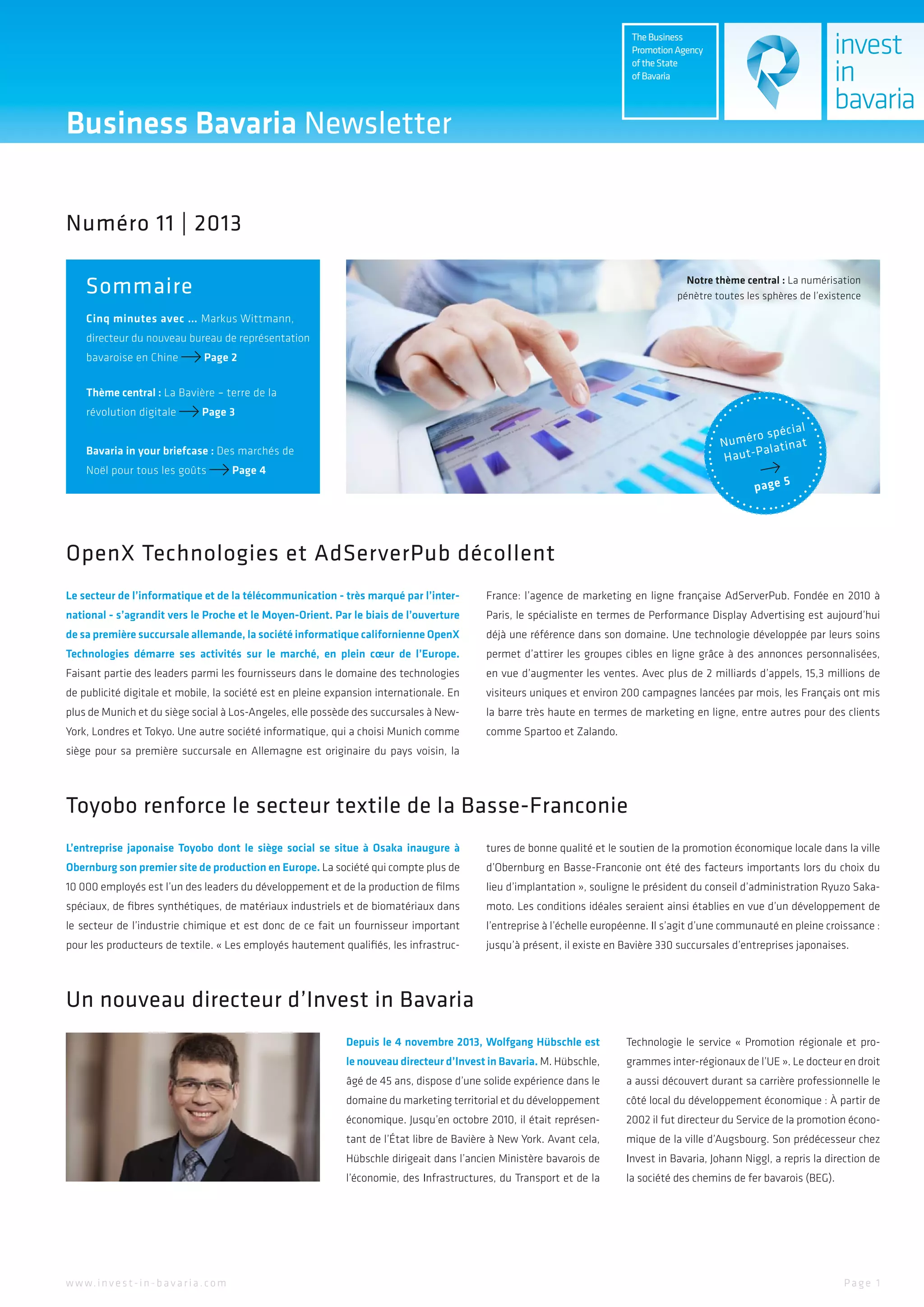 The Business Promotion Agency of the State of Bavaria

invest in bavaria

Business Bavaria Newsletter

Numéro 11 | 2013

Sommaire

Cinq minutes avec ... Markus Wittmann, directeur du nouveau bureau de représentation bavaroise en Chine → Page 2

Thème central : La Bavière – terre de la révolution digitale → Page 3

Bavaria in your briefcase : Des marchés de Noël pour tous les goûts → Page 4

Notre thème central : La numérisation pénètre toutes les sphères de l'existence

Numéro spécial Haut-Palatinat → page 5

OpenX Technologies et AdServerPub décollent

Le secteur de l'informatique et de la télécommunication - très marqué par l'international - s'agrandit vers le Proche et le Moyen-Orient. Par le biais de l'ouverture de sa première succursale allemande, la société informatique californienne OpenX Technologies démarre ses activités sur le marché, en plein cœur de l'Europe. Faisant partie des leaders parmi les fournisseurs dans le domaine des technologies de publicité digitale et mobile, la société est en pleine expansion internationale. En plus de Munich et du siège social à Los-Angeles, elle possède des succursales à New-York, Londres et Tokyo. Une autre société informatique, qui a choisi Munich comme siège pour sa première succursale en Allemagne est originaire du pays voisin, la France: l'agence de marketing en ligne française AdServerPub. Fondée en 2010 à Paris, le spécialiste en termes de Performance Display Advertising est aujourd'hui déjà une référence dans son domaine. Une technologie développée par leurs soins permet d'attirer les groupes cibles en ligne grâce à des annonces personnalisées, en vue d'augmenter les ventes. Avec plus de 2 milliards d'appels, 15,3 millions de visiteurs uniques et environ 200 campagnes lancées par mois, les Français ont mis la barre très haute en termes de marketing en ligne, entre autres pour des clients comme Spartoo et Zalando.

Toyobo renforce le secteur textile de la Basse-Franconie

L'entreprise japonaise Toyobo dont le siège social se situe à Osaka inaugure à Obernburg son premier site de production en Europe. La société qui compte plus de 10 000 employés est l'un des leaders du développement et de la production de films spéciaux, de fibres synthétiques, de matériaux industriels et de biomatériaux dans le secteur de l'industrie chimique et est donc de ce fait un fournisseur important pour les producteurs de textile. « Les employés hautement qualifiés, les infrastructures de bonne qualité et le soutien de la promotion économique locale dans la ville d'Obernburg en Basse-Franconie ont été des facteurs importants lors du choix du lieu d'implantation », souligne le président du conseil d'administration Ryuzo Sakamoto. Les conditions idéales seraient ainsi établies en vue d'un développement de l'entreprise à l'échelle européenne. Il s'agit d'une communauté en pleine croissance : jusqu'à présent, il existe en Bavière 330 succursales d'entreprises japonaises.

Un nouveau directeur d'Invest in Bavaria

Depuis le 4 novembre 2013, Wolfgang Hübschle est le nouveau directeur d'Invest in Bavaria. M. Hübschle, âgé de 45 ans, dispose d'une solide expérience dans le domaine du marketing territorial et du développement économique. Jusqu'en octobre 2010, il était représentant de l'État libre de Bavière à New York. Avant cela, Hübschle dirigeait dans l'ancien Ministère bavarois de l'économie, des Infrastructures, du Transport et de la Technologie le service « Promotion régionale et programmes inter-régionaux de l'UE ». Le docteur en droit a aussi découvert durant sa carrière professionnelle le côté local du développement économique : À partir de 2002 il fut directeur du Service de la promotion économique de la ville d'Augsbourg. Son prédécesseur chez Invest in Bavaria, Johann Niggl, a repris la direction de la société des chemins de fer bavarois (BEG).

www.invest-in-bavaria.com

Page 1